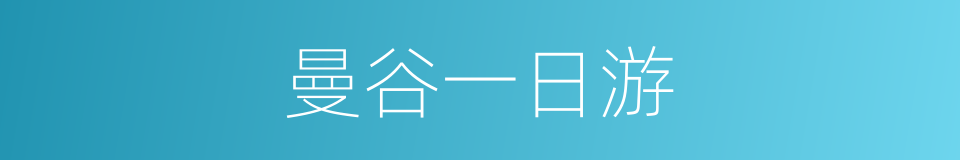 曼谷一日游